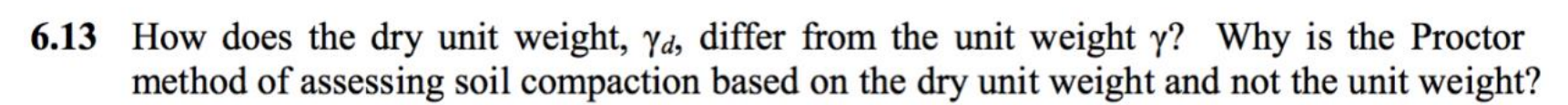 6.13 How does the dry unit weight, $\gamma_d$, differ from the unit weight $\gamma$? Why is the Proctor method of assessing soil compaction based on the dry unit weight and not the unit weight?